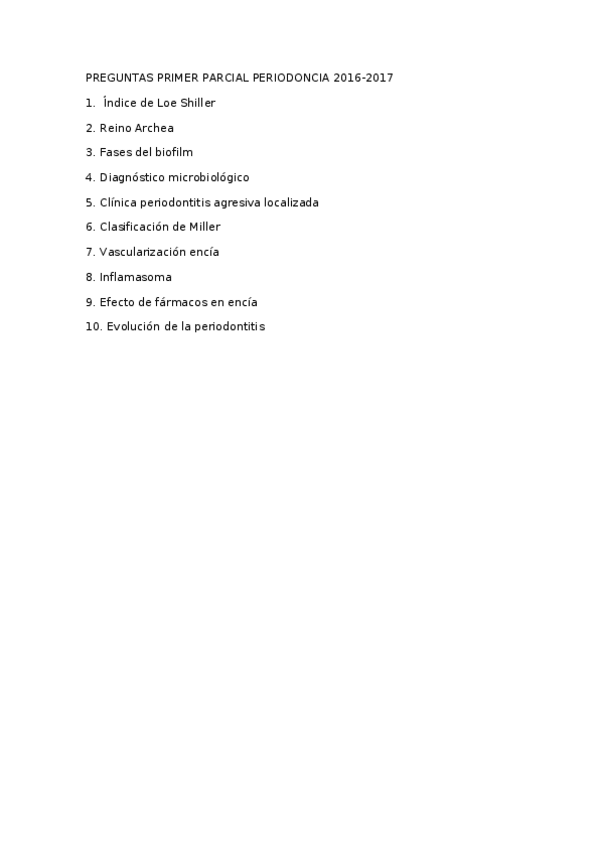 PREGUNTAS PRIMER PARCIAL PERIODONCIA 2016-2017

1. Índice de Loe Shiller

2. Reino Archea

3. Fases del biofilm

4. Diagnóstico microbiológico

5. Clínica periodontitis agresiva localizada

6. Clasificación de Miller

7. Vascularización encía

8. Inflamasoma

9. Efecto de fármacos en encía

10. Evolución de la periodontitis